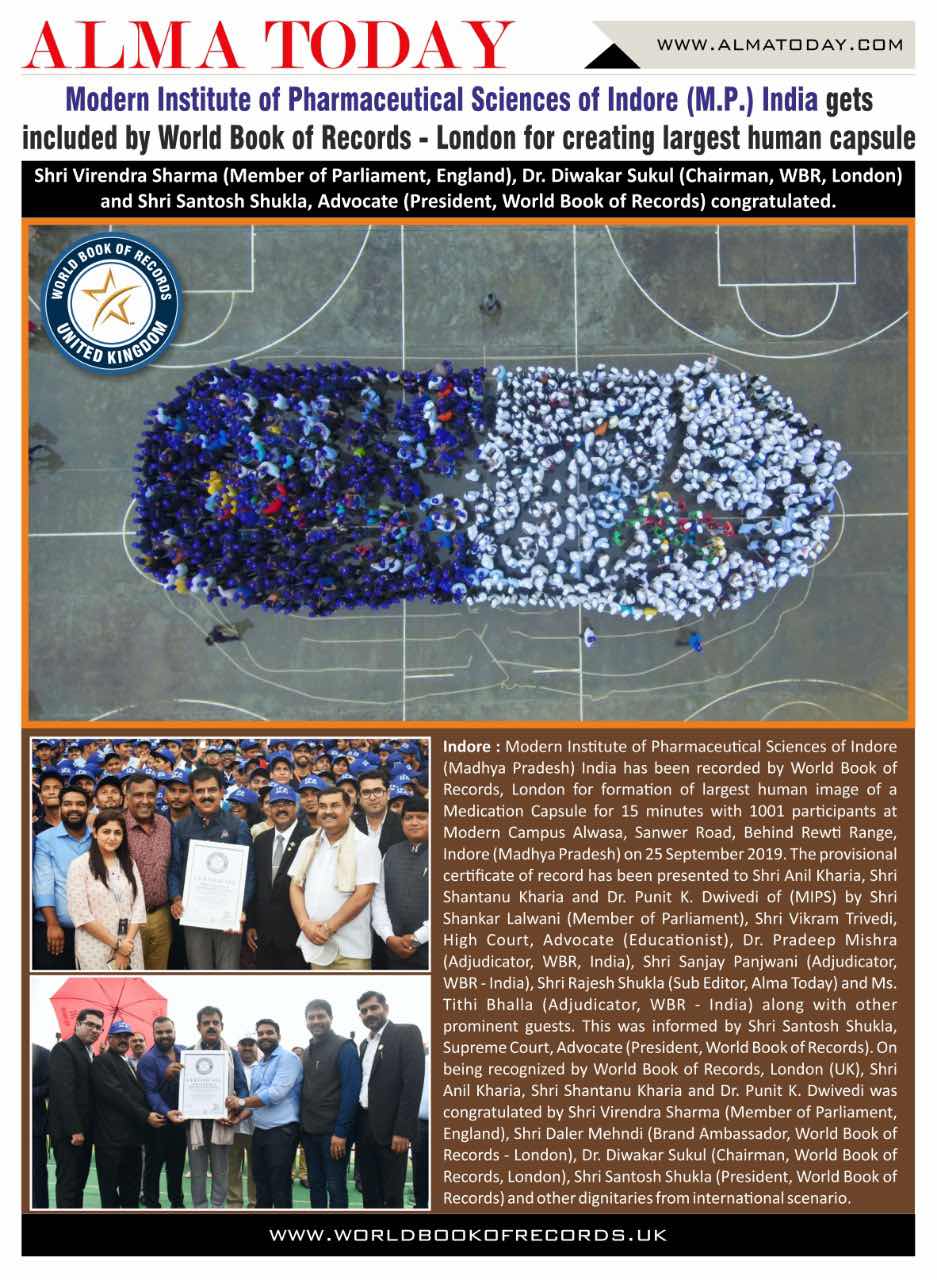 ALMA TODAY

WWW.ALMATODAY.COM

Modern Institute of Pharmaceutical Sciences of Indore (M.P.) India gets included by World Book of Records - London for creating largest human capsule

Shri Virendra Sharma (Member of Parliament, England), Dr. Diwakar Sukul (Chairman, WBR, London) and Shri Santosh Shukla, Advocate (President, World Book of Records) congratulated.

WORLD BOOK OF RECORDS UNITED KINGDOM

Indore : Modern Institute of Pharmaceutical Sciences of Indore (Madhya Pradesh) India has been recorded by World Book of Records, London for formation of largest human image of a Medication Capsule for 15 minutes with 1001 participants at Modern Campus Alwasa, Sanwer Road, Behind Rewti Range, Indore (Madhya Pradesh) on 25 September 2019. The provisional certificate of record has been presented to Shri Anil Kharia, Shri Shantanu Kharia and Dr. Punit K. Dwivedi of (MIPS) by Shri Shankar Lalwani (Member of Parliament), Shri Vikram Trivedi, High Court, Advocate (Educationist), Dr. Pradeep Mishra (Adjudicator, WBR, India), Shri Sanjay Panjwani (Adjudicator, WBR - India), Shri Rajesh Shukla (Sub Editor, Alma Today) and Ms. Tithi Bhalla (Adjudicator, WBR - India) along with other prominent guests. This was informed by Shri Santosh Shukla, Supreme Court, Advocate (President, World Book of Records). On being recognized by World Book of Records, London (UK), Shri Anil Kharia, Shri Shantanu Kharia and Dr. Punit K. Dwivedi was congratulated by Shri Virendra Sharma (Member of Parliament, England), Shri Daler Mehndi (Brand Ambassador, World Book of Records - London), Dr. Diwakar Sukul (Chairman, World Book of Records, London), Shri Santosh Shukla (President, World Book of Records) and other dignitaries from international scenario.

WWW.WORLDBOOKOFRECORDS.UK